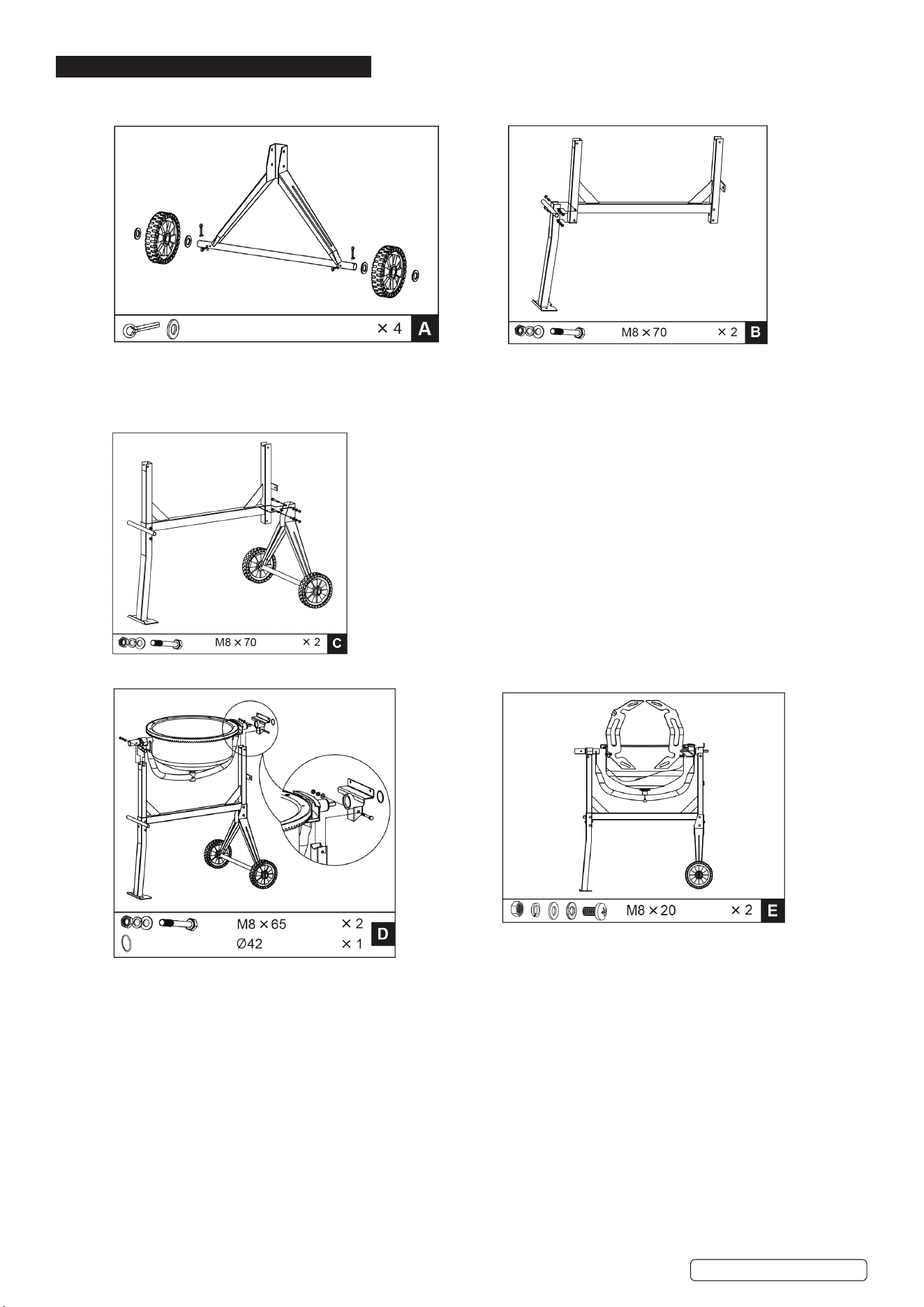 × 4 A

M8 × 70 × 2 B

M8 × 70 × 2 C

M8 × 65 × 2
Ø42 × 1 D

M8 × 20 × 2 E